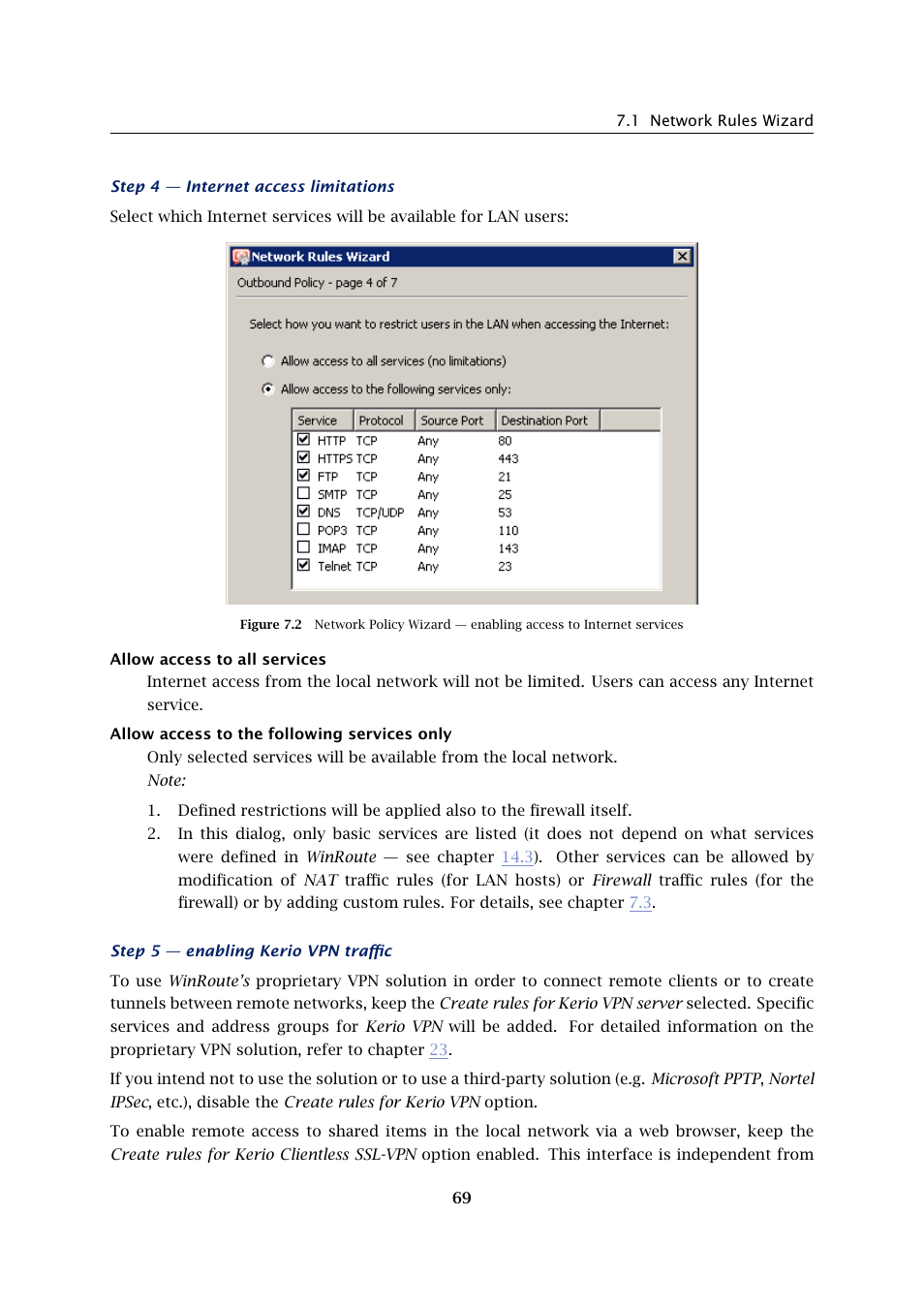 7.1 Network Rules Wizard

Step 4 — Internet access limitations

Select which Internet services will be available for LAN users:

Network Rules Wizard

Outbound Policy - page 4 of 7

Select how you want to restrict users in the LAN when accessing the Internet:

Allow access to all services (no limitations)

Allow access to the following services only:

| Service | Protocol | Source Port | Destination Port |
|---|---|---|---|
| HTTP | TCP | Any | 80 |
| HTTPS | TCP | Any | 443 |
| FTP | TCP | Any | 21 |
| SMTP | TCP | Any | 25 |
| DNS | TCP/UDP | Any | 53 |
| POP3 | TCP | Any | 110 |
| IMAP | TCP | Any | 143 |
| Telnet | TCP | Any | 23 |

Figure 7.2 Network Policy Wizard — enabling access to Internet services

Allow access to all services

Internet access from the local network will not be limited. Users can access any Internet service.

Allow access to the following services only

Only selected services will be available from the local network.

Note:

1. Defined restrictions will be applied also to the firewall itself.
2. In this dialog, only basic services are listed (it does not depend on what services were defined in WinRoute — see chapter 14.3). Other services can be allowed by modification of NAT traffic rules (for LAN hosts) or Firewall traffic rules (for the firewall) or by adding custom rules. For details, see chapter 7.3.

Step 5 — enabling Kerio VPN traffic

To use WinRoute's proprietary VPN solution in order to connect remote clients or to create tunnels between remote networks, keep the Create rules for Kerio VPN server selected. Specific services and address groups for Kerio VPN will be added. For detailed information on the proprietary VPN solution, refer to chapter 23.

If you intend not to use the solution or to use a third-party solution (e.g. Microsoft PPTP, Nortel IPSec, etc.), disable the Create rules for Kerio VPN option.

To enable remote access to shared items in the local network via a web browser, keep the Create rules for Kerio Clientless SSL-VPN option enabled. This interface is independent from

69